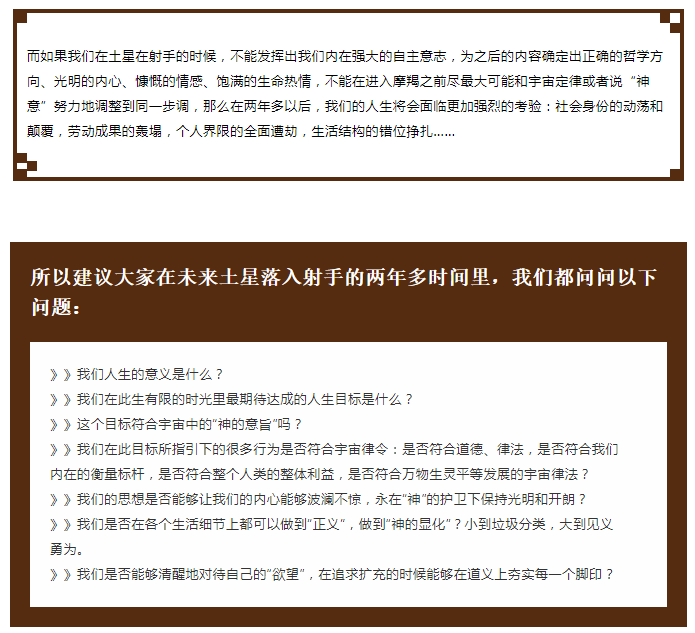 而如果我们在土星在射手的时候，不能发挥出我们内在强大的自主意志，为之后的内容确定出正确的哲学方向、光明的内心、慷慨的情感、饱满的生命热情，不能在进入摩羯之前尽最大可能和宇宙定律或者说“神意”努力地调整到同一步调，那么在两年多以后，我们的人生将会面临更加强烈的考验：社会身份的动荡和颠覆，劳动成果的轰塌，个人界限的全面遭劫，生活结构的错位挣扎......

所以建议大家在未来土星落入射手的两年多时间里，我们都问问以下问题：

》》我们人生的意义是什么？
》》我们在此生有限的时光里最期待达成的人生目标是什么？
》》这个目标符合宇宙中的“神的意旨”吗？
》》我们在此目标所指引下的很多行为是否符合宇宙律令：是否符合道德、律法，是否符合我们内在的衡量标杆，是否符合整个人类的整体利益，是否符合万物生灵平等发展的宇宙律法？
》》我们的思想是否能够让我们的内心能够波澜不惊，永在“神”的护卫下保持光明和开朗？
》》我们是否在各个生活细节上都可以做到“正义”，做到“神的显化”？小到垃圾分类，大到见义勇为。
》》我们是否能够清醒地对待自己的“欲望”，在追求扩充的时候能够在道义上夯实每一个脚印？